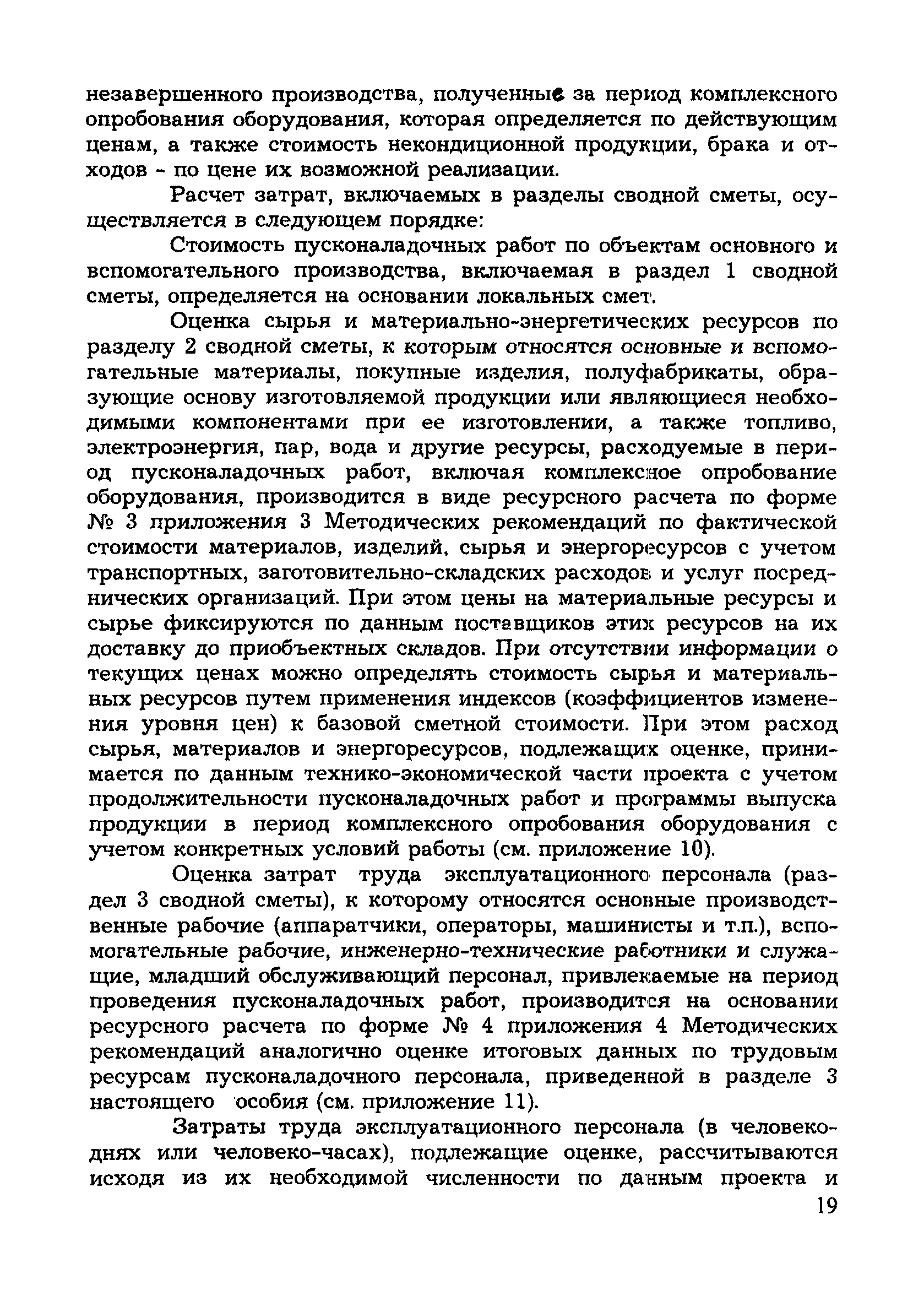 незавершенного производства, полученные за период комплексного опробования оборудования, которая определяется по действующим ценам, а также стоимость некондиционной продукции, брака и отходов - по цене их возможной реализации.

Расчет затрат, включаемых в разделы сводной сметы, осуществляется в следующем порядке:

Стоимость пусконаладочных работ по объектам основного и вспомогательного производства, включаемая в раздел 1 сводной сметы, определяется на основании локальных смет.

Оценка сырья и материально-энергетических ресурсов по разделу 2 сводной сметы, к которым относятся основные и вспомогательные материалы, покупные изделия, полуфабрикаты, образующие основу изготовляемой продукции или являющиеся необходимыми компонентами при ее изготовлении, а также топливо, электроэнергия, пар, вода и другие ресурсы, расходуемые в период пусконаладочных работ, включая комплексное опробование оборудования, производится в виде ресурсного расчета по форме № 3 приложения 3 Методических рекомендаций по фактической стоимости материалов, изделий, сырья и энергоресурсов с учетом транспортных, заготовительно-складских расходов и услуг посреднических организаций. При этом цены на материальные ресурсы и сырье фиксируются по данным поставщиков этих ресурсов на их доставку до приобъектных складов. При отсутствии информации о текущих ценах можно определять стоимость сырья и материальных ресурсов путем применения индексов (коэффициентов изменения уровня цен) к базовой сметной стоимости. При этом расход сырья, материалов и энергоресурсов, подлежащих оценке, принимается по данным технико-экономической части проекта с учетом продолжительности пусконаладочных работ и программы выпуска продукции в период комплексного опробования оборудования с учетом конкретных условий работы (см. приложение 10).

Оценка затрат труда эксплуатационного персонала (раздел 3 сводной сметы), к которому относятся основные производственные рабочие (аппаратчики, операторы, машинисты и т.п.), вспомогательные рабочие, инженерно-технические работники и служащие, младший обслуживающий персонал, привлекаемые на период проведения пусконаладочных работ, производится на основании ресурсного расчета по форме № 4 приложения 4 Методических рекомендаций аналогично оценке итоговых данных по трудовым ресурсам пусконаладочного персонала, приведенной в разделе 3 настоящего особия (см. приложение 11).

Затраты труда эксплуатационного персонала (в человеко-днях или человеко-часах), подлежащие оценке, рассчитываются исходя из их необходимой численности по данным проекта и

19